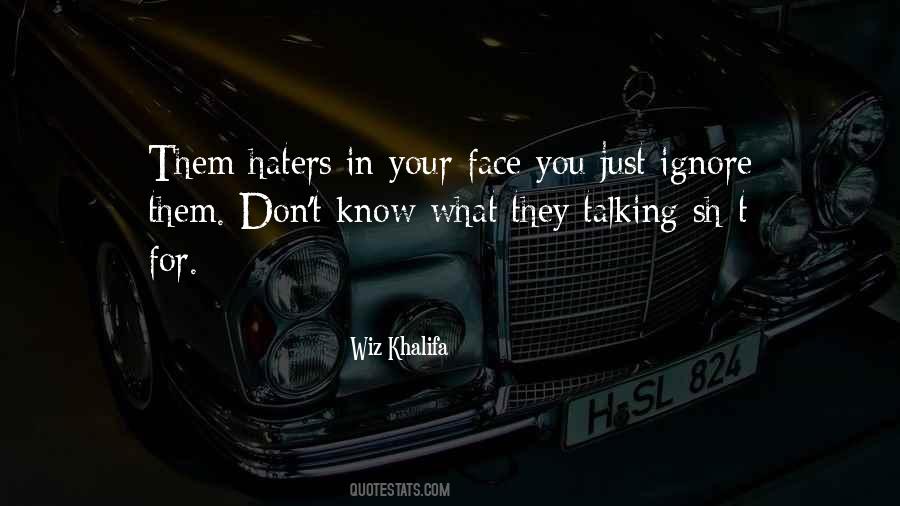 Them haters in your face you just ignore them. Don't know what they talking sh t for.

Wiz Khalifa

H SL 824

QUOTESTATS.COM